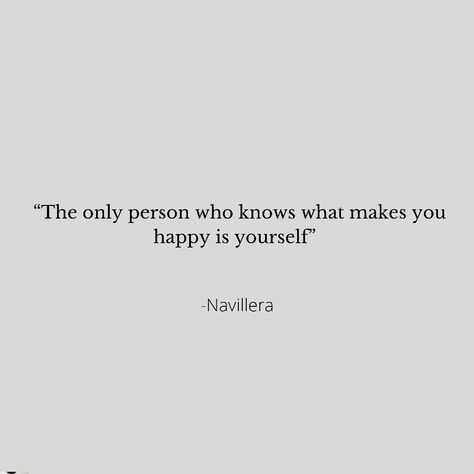 “The only person who knows what makes you happy is yourself”

-Navillera